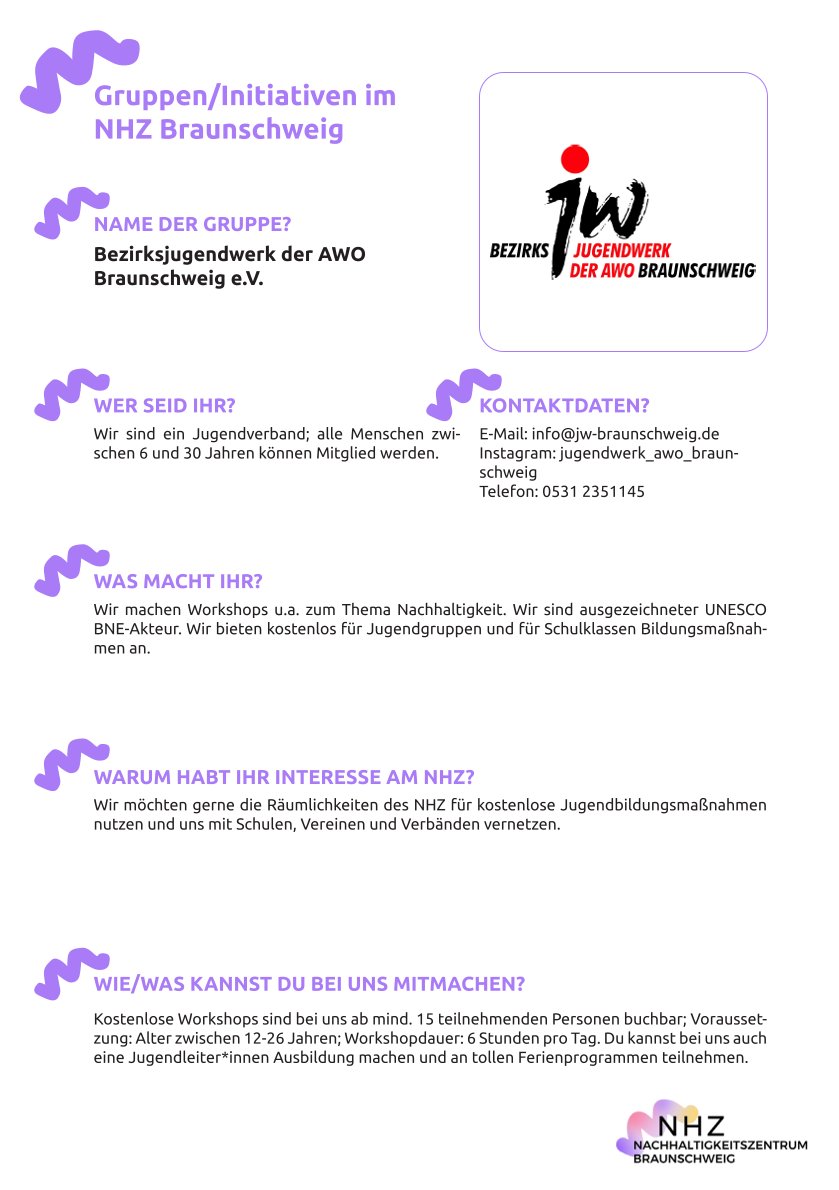 Gruppen/Initiativen im NHZ Braunschweig

jw
BEZIRKS JUGENDWERK DER AWO BRAUNSCHWEIG

NAME DER GRUPPE?

Bezirksjugendwerk der AWO Braunschweig e.V.

WER SEID IHR?

Wir sind ein Jugendverband; alle Menschen zwischen 6 und 30 Jahren können Mitglied werden.

KONTAKTDATEN?

E-Mail: info@jw-braunschweig.de
Instagram: jugendwerk_awo_braunschweig
Telefon: 0531 2351145

WAS MACHT IHR?

Wir machen Workshops u.a. zum Thema Nachhaltigkeit. Wir sind ausgezeichneter UNESCO BNE-Akteur. Wir bieten kostenlos für Jugendgruppen und für Schulklassen Bildungsmaßnahmen an.

WARUM HABT IHR INTERESSE AM NHZ?

Wir möchten gerne die Räumlichkeiten des NHZ für kostenlose Jugendbildungsmaßnahmen nutzen und uns mit Schulen, Vereinen und Verbänden vernetzen.

WIE/WAS KANNST DU BEI UNS MITMACHEN?

Kostenlose Workshops sind bei uns ab mind. 15 teilnehmenden Personen buchbar; Voraussetzung: Alter zwischen 12-26 Jahren; Workshopdauer: 6 Stunden pro Tag. Du kannst bei uns auch eine Jugendleiter*innen Ausbildung machen und an tollen Ferienprogrammen teilnehmen.

NHZ
NACHHALTIGKEITSZENTRUM BRAUNSCHWEIG